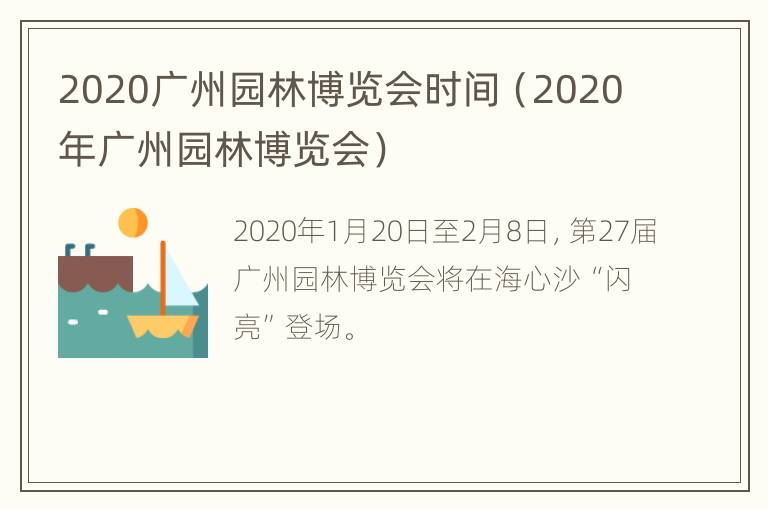 2020广州园林博览会时间（2020年广州园林博览会）

2020年1月20日至2月8日，第27届广州园林博览会将在海心沙“闪亮”登场。